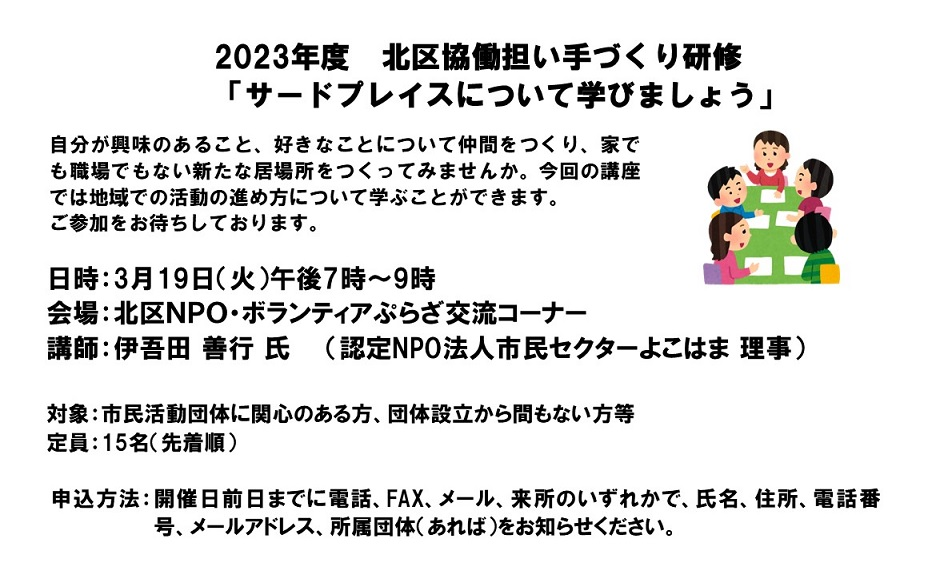 2023年度　北区協働担い手づくり研修
「サードプレイスについて学びましょう」

自分が興味のあること、好きなことについて仲間をつくり、家でも職場でもない新たな居場所をつくってみませんか。今回の講座では地域での活動の進め方について学ぶことができます。
ご参加をお待ちしております。

日時：3月19日（火）午後7時～9時
会場：北区NPO・ボランティアぷらざ交流コーナー
講師：伊吾田 善行 氏　（認定NPO法人市民セクターよこはま 理事）

対象：市民活動団体に関心のある方、団体設立から間もない方等
定員：15名（先着順）

申込方法：開催日前日までに電話、FAX、メール、来所のいずれかで、氏名、住所、電話番号、メールアドレス、所属団体（あれば）をお知らせください。